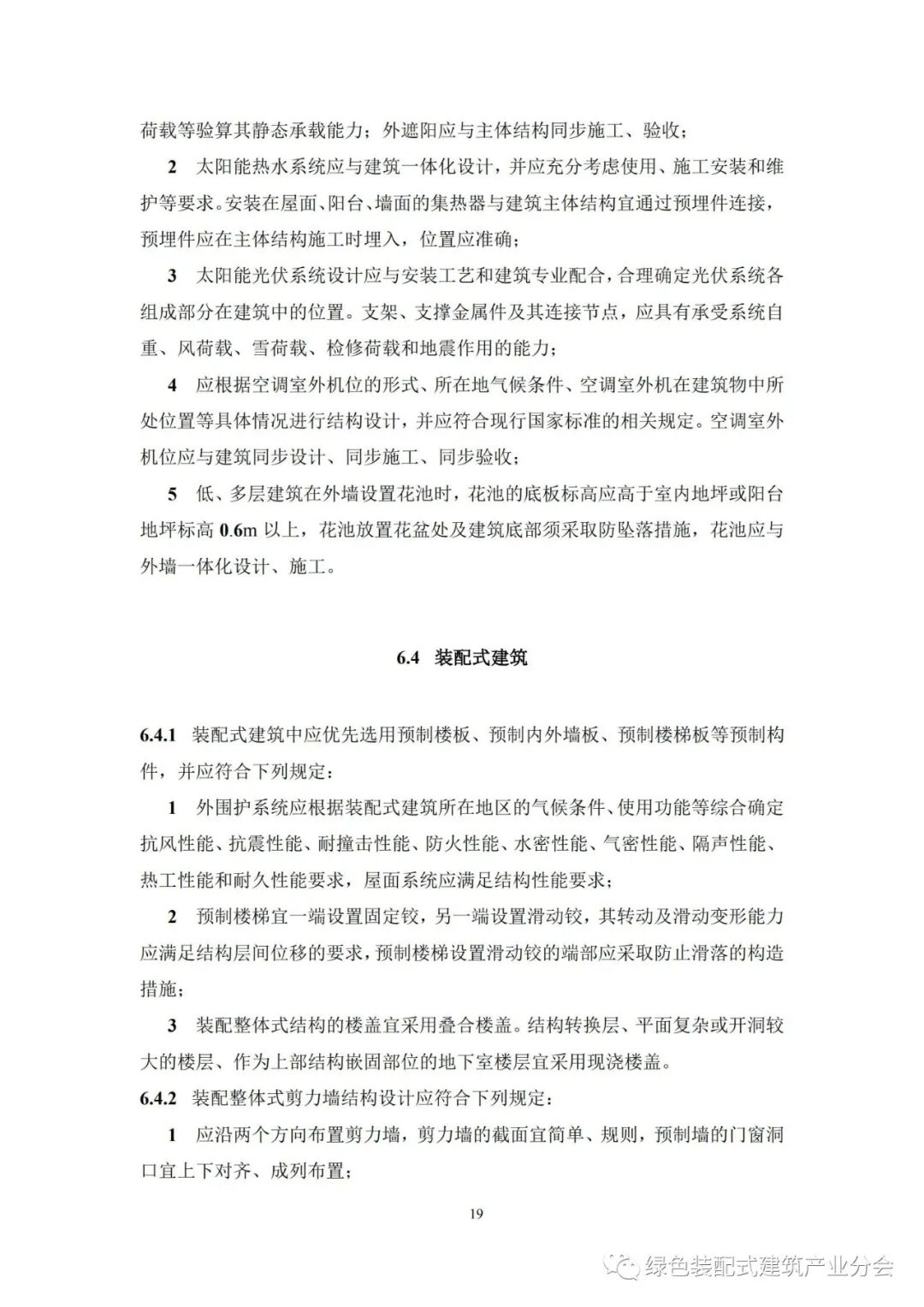 荷载等验算其静态承载能力；外遮阳应与主体结构同步施工、验收；

2 太阳能热水系统应与建筑一体化设计，并应充分考虑使用、施工安装和维护等要求。安装在屋面、阳台、墙面的集热器与建筑主体结构宜通过预埋件连接，预埋件应在主体结构施工时埋入，位置应准确；

3 太阳能光伏系统设计应与安装工艺和建筑专业配合，合理确定光伏系统各组成部分在建筑中的位置。支架、支撑金属件及其连接节点，应具有承受系统自重、风荷载、雪荷载、检修荷载和地震作用的能力；

4 应根据空调室外机位的形式、所在地气候条件、空调室外机在建筑物中所处位置等具体情况进行结构设计，并应符合现行国家标准的相关规定。空调室外机位应与建筑同步设计、同步施工、同步验收；

5 低、多层建筑在外墙设置花池时，花池的底板标高应高于室内地坪或阳台地坪标高 0.6m 以上，花池放置花盆处及建筑底部须采取防坠落措施，花池应与外墙一体化设计、施工。

6.4 装配式建筑

6.4.1 装配式建筑中应优先选用预制楼板、预制内外墙板、预制楼梯板等预制构件，并应符合下列规定：

1 外围护系统应根据装配式建筑所在地区的气候条件、使用功能等综合确定抗风性能、抗震性能、耐撞击性能、防火性能、水密性能、气密性能、隔声性能、热工性能和耐久性能要求，屋面系统应满足结构性能要求；

2 预制楼梯宜一端设置固定铰，另一端设置滑动铰，其转动及滑动变形能力应满足结构层间位移的要求，预制楼梯设置滑动铰的端部应采取防止滑落的构造措施；

3 装配整体式结构的楼盖宜采用叠合楼盖。结构转换层、平面复杂或开洞较大的楼层、作为上部结构嵌固部位的地下室楼层宜采用现浇楼盖。

6.4.2 装配整体式剪力墙结构设计应符合下列规定：

1 应沿两个方向布置剪力墙，剪力墙的截面宜简单、规则，预制墙的门窗洞口宜上下对齐、成列布置；

19

绿色装配式建筑产业分会